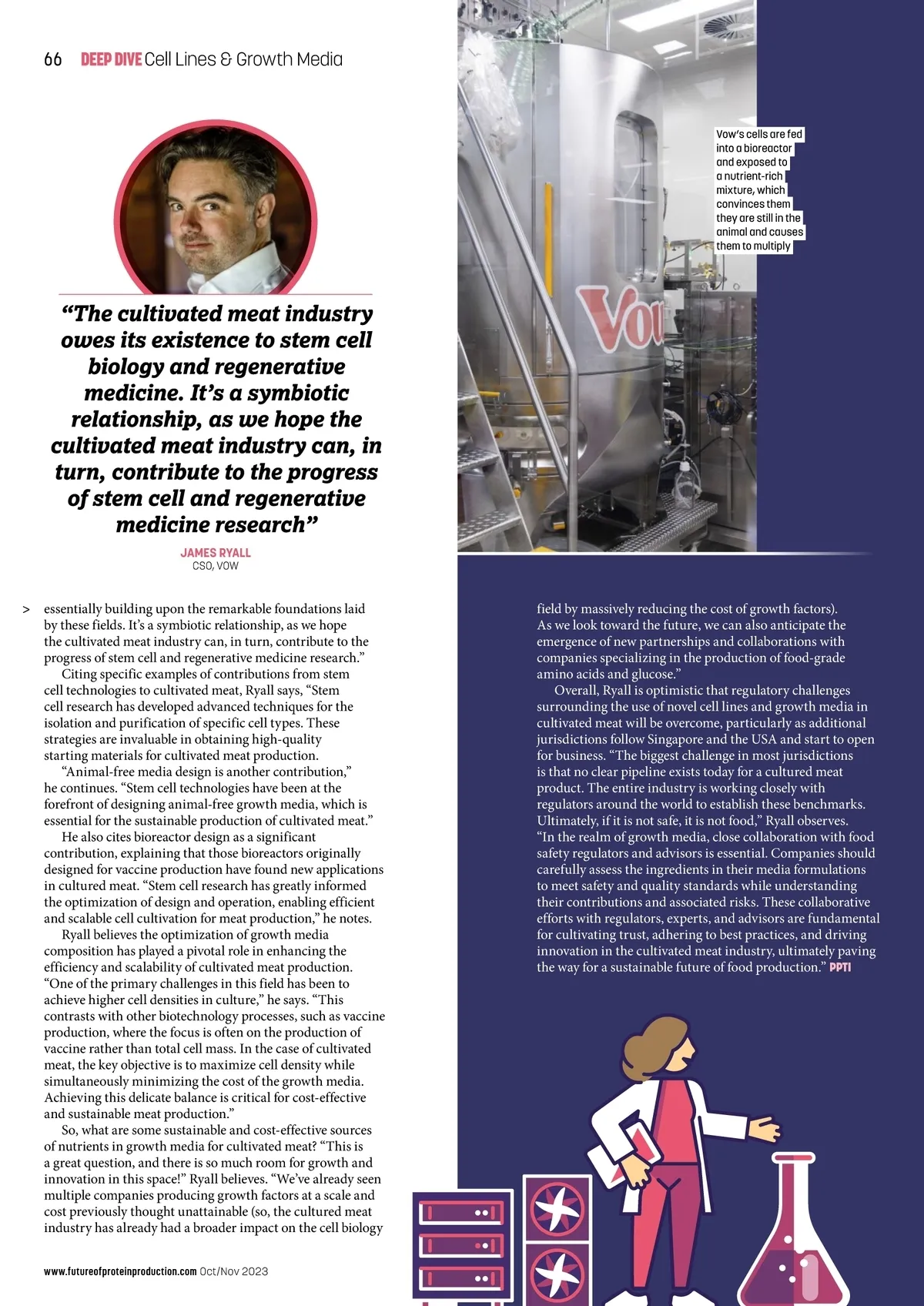 66 DEEP DIVE Cell Lines & Growth Media

Vow's cells are fed into a bioreactor and exposed to a nutrient-rich mixture, which convinces them they are still in the animal and causes them to multiply

Vow

"The cultivated meat industry owes its existence to stem cell biology and regenerative medicine. It's a symbiotic relationship, as we hope the cultivated meat industry can, in turn, contribute to the progress of stem cell and regenerative medicine research"

JAMES RYALL
CSO, VOW

> essentially building upon the remarkable foundations laid by these fields. It's a symbiotic relationship, as we hope the cultivated meat industry can, in turn, contribute to the progress of stem cell and regenerative medicine research."

Citing specific examples of contributions from stem cell technologies to cultivated meat, Ryall says, "Stem cell research has developed advanced techniques for the isolation and purification of specific cell types. These strategies are invaluable in obtaining high-quality starting materials for cultivated meat production.

"Animal-free media design is another contribution," he continues. "Stem cell technologies have been at the forefront of designing animal-free growth media, which is essential for the sustainable production of cultivated meat."

He also cites bioreactor design as a significant contribution, explaining that those bioreactors originally designed for vaccine production have found new applications in cultured meat. "Stem cell research has greatly informed the optimization of design and operation, enabling efficient and scalable cell cultivation for meat production," he notes.

Ryall believes the optimization of growth media composition has played a pivotal role in enhancing the efficiency and scalability of cultivated meat production. "One of the primary challenges in this field has been to achieve higher cell densities in culture," he says. "This contrasts with other biotechnology processes, such as vaccine production, where the focus is often on the production of vaccine rather than total cell mass. In the case of cultivated meat, the key objective is to maximize cell density while simultaneously minimizing the cost of the growth media. Achieving this delicate balance is critical for cost-effective and sustainable meat production."

So, what are some sustainable and cost-effective sources of nutrients in growth media for cultivated meat? "This is a great question, and there is so much room for growth and innovation in this space!" Ryall believes. "We've already seen multiple companies producing growth factors at a scale and cost previously thought unattainable (so, the cultured meat industry has already had a broader impact on the cell biology field by massively reducing the cost of growth factors).

As we look toward the future, we can also anticipate the emergence of new partnerships and collaborations with companies specializing in the production of food-grade amino acids and glucose."

Overall, Ryall is optimistic that regulatory challenges surrounding the use of novel cell lines and growth media in cultivated meat will be overcome, particularly as additional jurisdictions follow Singapore and the USA and start to open for business. "The biggest challenge in most jurisdictions is that no clear pipeline exists today for a cultured meat product. The entire industry is working closely with regulators around the world to establish these benchmarks. Ultimately, if it is not safe, it is not food," Ryall observes. "In the realm of growth media, close collaboration with food safety regulators and advisors is essential. Companies should carefully assess the ingredients in their media formulations to meet safety and quality standards while understanding their contributions and associated risks. These collaborative efforts with regulators, experts, and advisors are fundamental for cultivating trust, adhering to best practices, and driving innovation in the cultivated meat industry, ultimately paving the way for a sustainable future of food production." PPTI

www.futureofproteinproduction.com Oct/Nov 2023